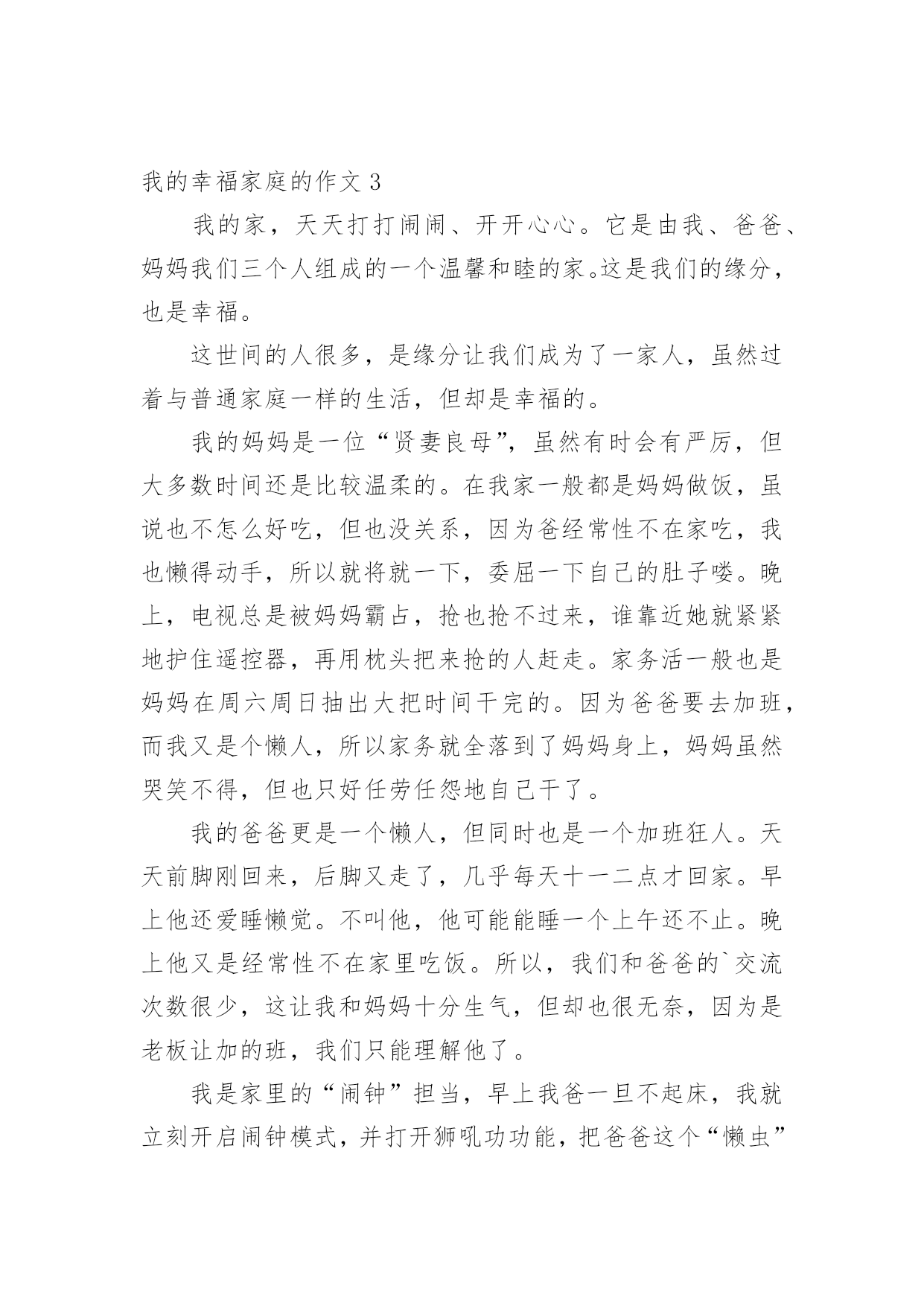 我的幸福家庭的作文 3

我的家，天天打打闹闹、开开心心。它是由我、爸爸、妈妈我们三个人组成的一个温馨和睦的家。这是我们的缘分，也是幸福。

这世间的人很多，是缘分让我们成为了一家人，虽然过着与普通家庭一样的生活，但却是幸福的。

我的妈妈是一位“贤妻良母”，虽然有时会有严厉，但大多数时间还是比较温柔的。在我家一般都是妈妈做饭，虽说也不怎么好吃，但也没关系，因为爸经常性不在家吃，我也懒得动手，所以就将就一下，委屈一下自己的肚子喽。晚上，电视总是被妈妈霸占，抢也抢不过来，谁靠近她就紧紧地护住遥控器，再用枕头把来抢的人赶走。家务活一般也是妈妈在周六周日抽出大把时间干完的。因为爸爸要去加班，而我又是个懒人，所以家务就全落到了妈妈身上，妈妈虽然哭笑不得，但也只好任劳任怨地自己干了。

我的爸爸更是一个懒人，但同时也是一个加班狂人。天天前脚刚回来，后脚又走了，几乎每天十一二点才回家。早上他还爱睡懒觉。不叫他，他可能能睡一个上午还不止。晚上他又是经常性不在家里吃饭。所以，我们和爸爸的`交流次数很少，这让我和妈妈十分生气，但却也很无奈，因为是老板让加的班，我们只能理解他了。

我是家里的“闹钟”担当，早上我爸一旦不起床，我就立刻开启闹钟模式，并打开狮吼功功能，把爸爸这个“懒虫”